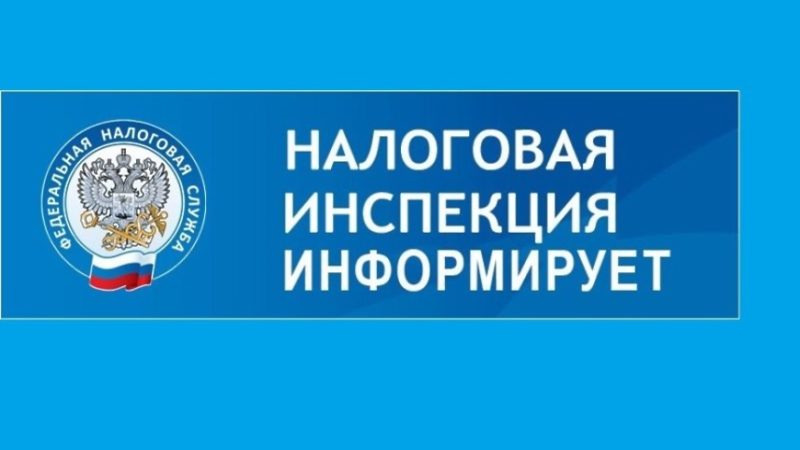 ФЕДЕРАЛЬНАЯ НАЛОГОВАЯ СЛУЖБА

НАЛОГОВАЯ
ИНСПЕКЦИЯ
ИНФОРМИРУЕТ